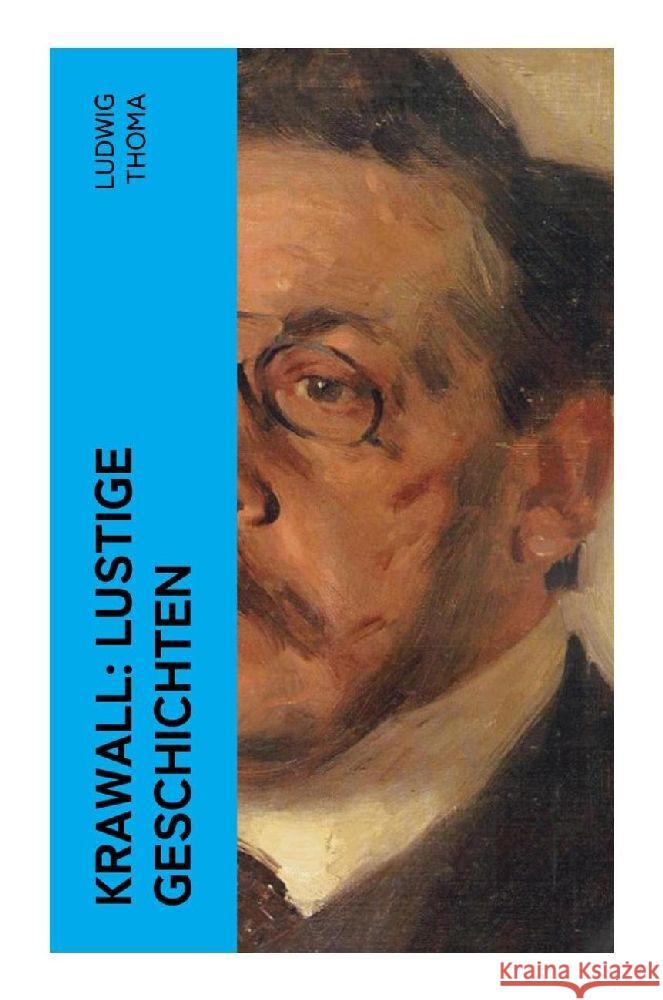 LUDWIG
THOMA

KRAWALL: LUSTIGE
GESCHICHTEN